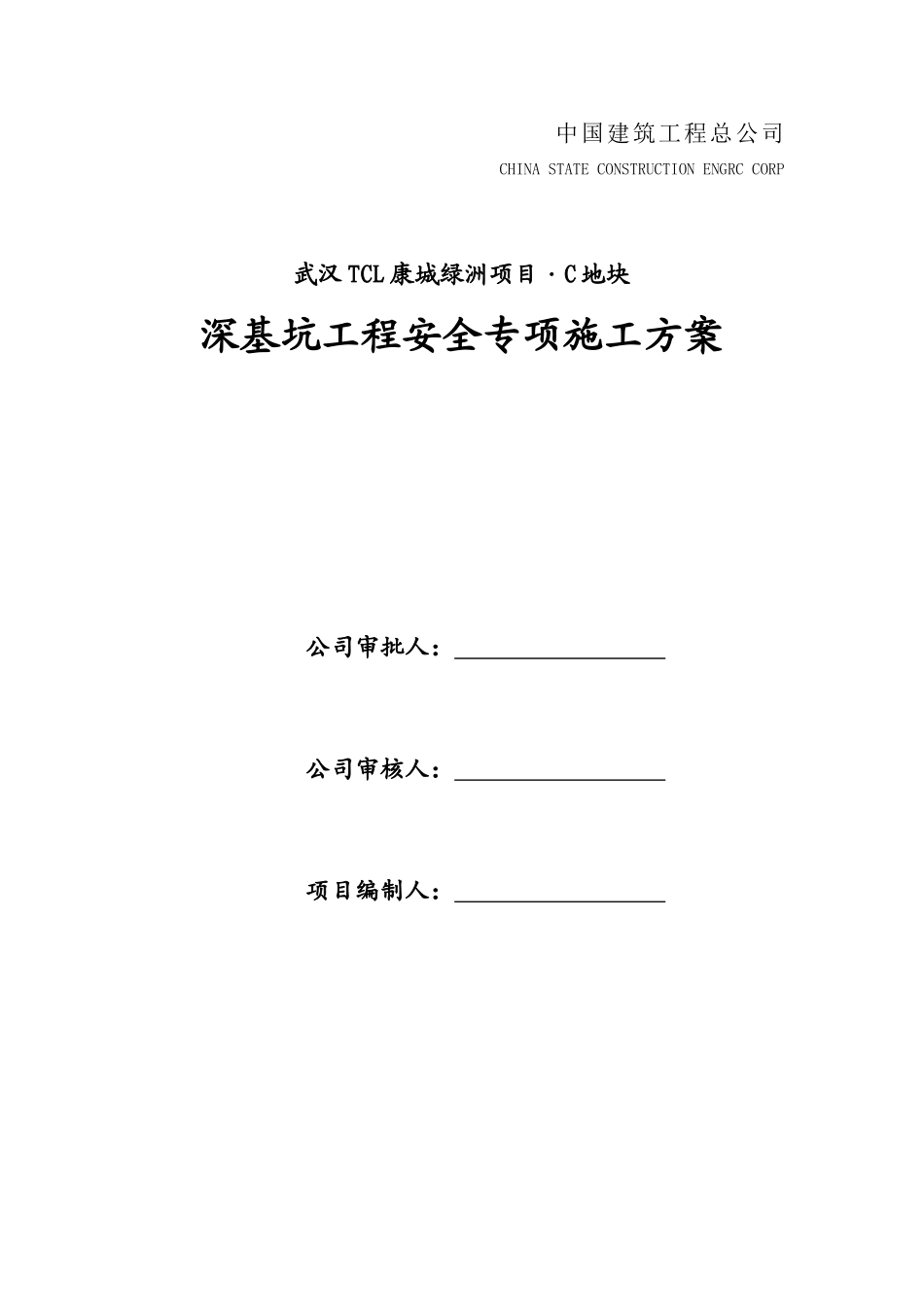 中国建筑工程总公司

CHINA STATE CONSTRUCTION ENGRC CORP

武汉TCL康城绿洲项目·C地块

深基坑工程安全专项施工方案

公司审批人：

公司审核人：

项目编制人：